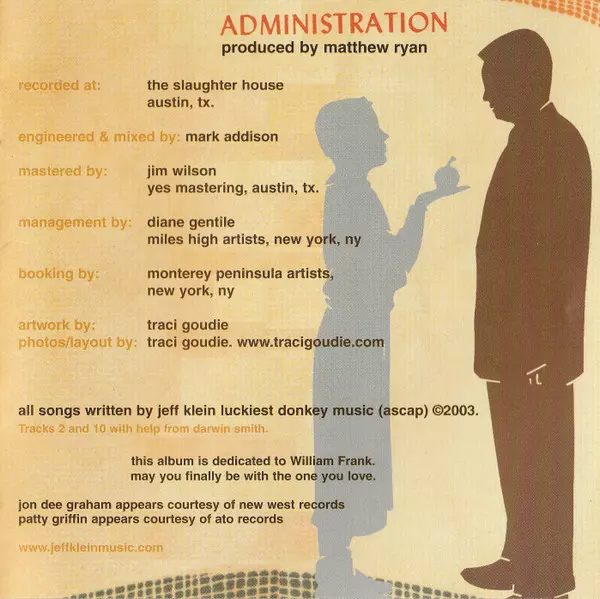 ADMINISTRATION
produced by matthew ryan

recorded at: the slaughter house
austin, tx.

engineered & mixed by: mark addison

mastered by: jim wilson
yes mastering, austin, tx.

management by: diane gentile
miles high artists, new york, ny

booking by: monterey peninsula artists,
new york, ny

artwork by: traci goudie
photos/layout by: traci goudie. www.tracigoudie.com

all songs written by jeff klein luckiest donkey music (ascap) ©2003.
Tracks 2 and 10 with help from darwin smith.

this album is dedicated to William Frank.
may you finally be with the one you love.

jon dee graham appears courtesy of new west records
patty griffin appears courtesy of ato records

www.jeffkleinmusic.com